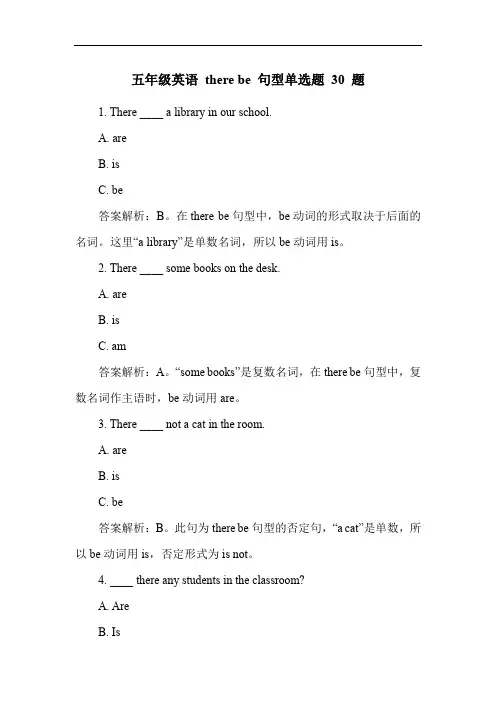 五年级英语 there be 句型单选题 30 题

1. There ____ a library in our school.

A. are

B. is

C. be

答案解析：B。在 there be 句型中，be 动词的形式取决于后面的名词。这里“a library”是单数名词，所以 be 动词用 is。

2. There ____ some books on the desk.

A. are

B. is

C. am

答案解析：A。“some books”是复数名词，在 there be 句型中，复数名词作主语时，be 动词用 are。

3. There ____ not a cat in the room.

A. are

B. is

C. be

答案解析：B。此句为 there be 句型的否定句，“a cat”是单数，所以 be 动词用 is，否定形式为 is not。

4. ____ there any students in the classroom?

A. Are

B. Is